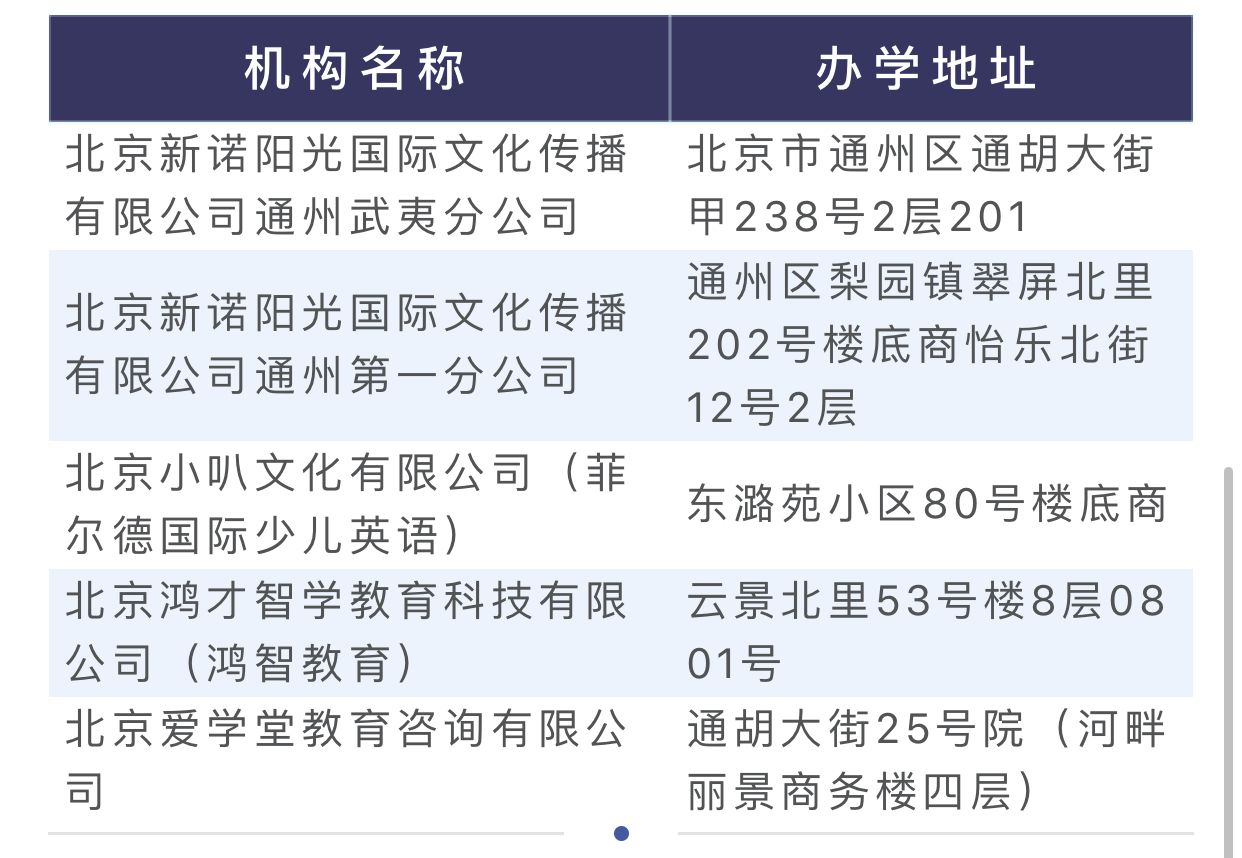 | 机构名称 | 办学地址 |
|---|---|
| 北京新诺阳光国际文化传播有限公司通州武夷分公司 | 北京市通州区通胡大街甲238号2层201 |
| 北京新诺阳光国际文化传播有限公司通州第一分公司 | 通州区梨园镇翠屏北里202号楼底商怡乐北街12号2层 |
| 北京小叭文化有限公司（菲尔德国际少儿英语） | 东潞苑小区80号楼底商 |
| 北京鸿才智学教育科技有限公司（鸿智教育） | 云景北里53号楼8层0801号 |
| 北京爱学堂教育咨询有限公司 | 通胡大街25号院（河畔丽景商务楼四层） |